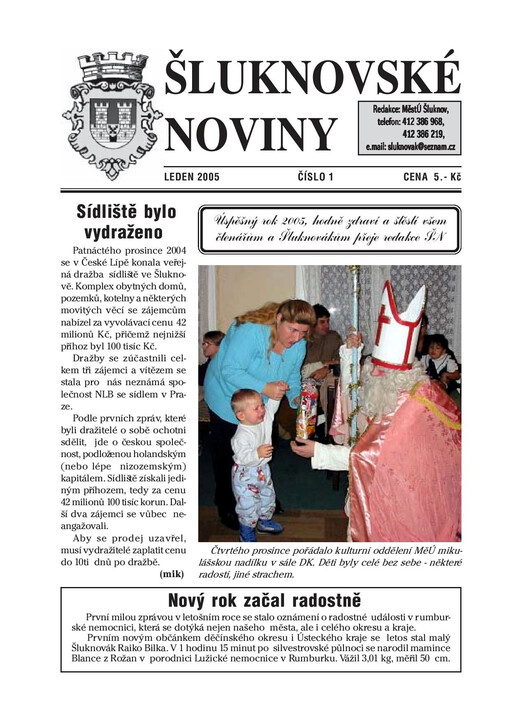 ŠLUKNOVSKÉ NOVINY

Redakce: MěstÚ Šluknov, telefon: 412 386 968, 412 386 219, e.mail: sluknovak@seznam.cz

LEDEN 2005 ČÍSLO 1 CENA 5.- Kč

Sídliště bylo vydraženo

Patnáctého prosince 2004 se v České Lípě konala veřejná dražba sídliště ve Šluknově. Komplex obytných domů, pozemků, kotelny a některých movitých věcí se zájemcům nabízel za vyvolávací cenu 42 milionů Kč, přičemž nejnižší příhoz byl 100 tisíc Kč.

Dražby se zúčastnili celkem tři zájemci a vítězem se stala pro nás neznámá společnost NLB se sídlem v Praze.

Podle prvních zpráv, které byli dražitelé o sobě ochotni sdělit, jde o českou společnost, podloženou holandským (nebo lépe nizozemským) kapitálem. Sídliště získali jediným příhozem, tedy za cenu 42 milionů 100 tisíc korun. Další dva zájemci se vůbec neangažovali.

Aby se prodej uzavřel, musí vydražitelé zaplatit cenu do 10ti dnů po dražbě.

(mik)

Úspěšný rok 2005, hodně zdraví a štěstí všem čtenářům a Šluknovákům přeje redakce ŠN

Čtvrtého prosince pořádalo kulturní oddělení MěÚ mikulášskou nadílku v sále DK. Děti byly celé bez sebe - některé radostí, jiné strachem.

Nový rok začal radostně

První milou zprávou v letošním roce se stalo oznámení o radostné události v rumburské nemocnici, která se dotýká nejen našeho města, ale i celého okresu a kraje.

Prvním novým občánkem děčínského okresu i Ústeckého kraje se letos stal malý Šluknovák Raiko Bilka. V 1 hodinu 15 minut po silvestrovské půlnoci se narodil mamince Blance z Rožan v porodnici Lužické nemocnice v Rumburku. Vážil 3,01 kg, měřil 50 cm.